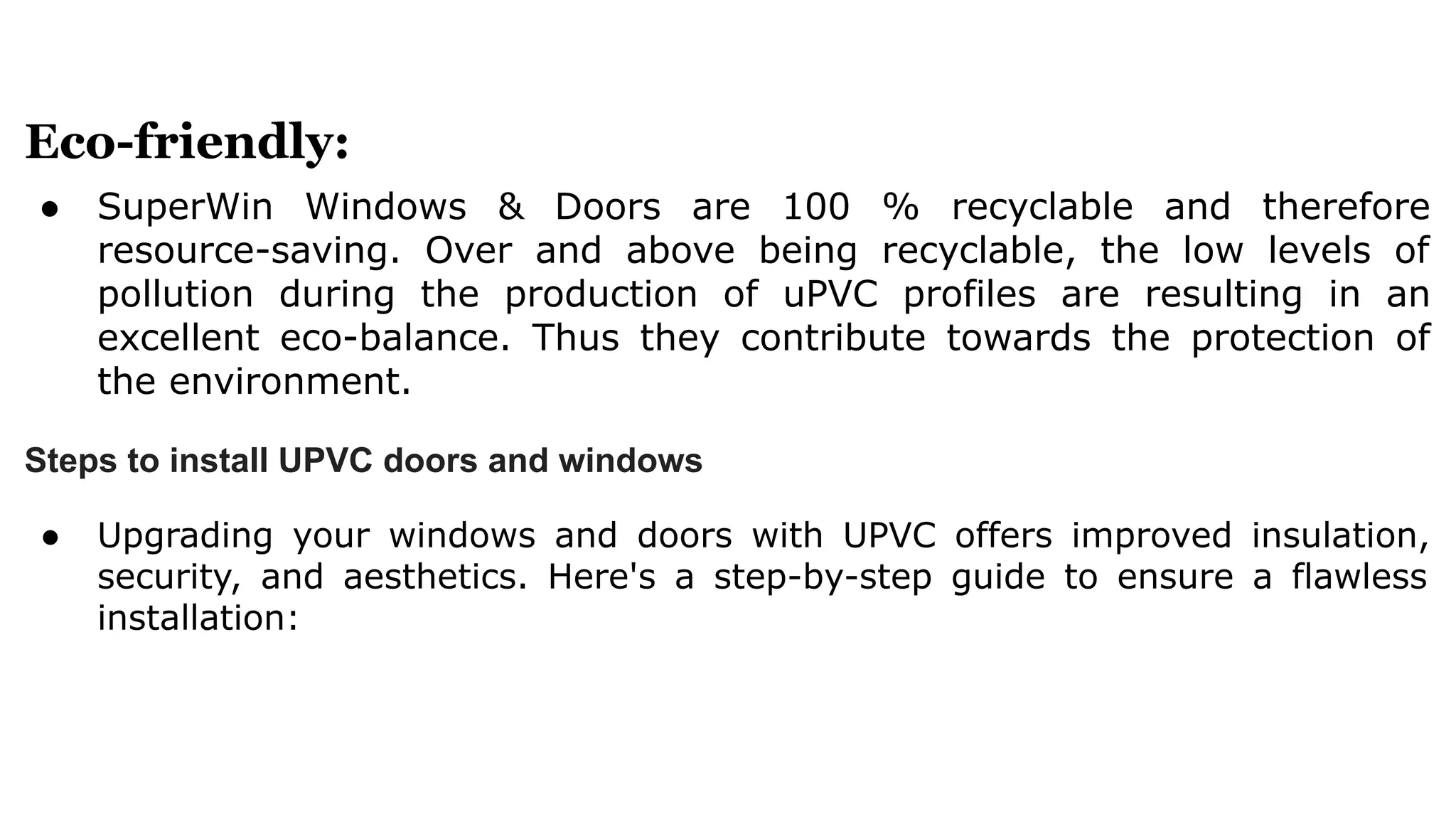 Eco-friendly:

● SuperWin Windows & Doors are 100 % recyclable and therefore resource-saving. Over and above being recyclable, the low levels of pollution during the production of uPVC profiles are resulting in an excellent eco-balance. Thus they contribute towards the protection of the environment.

Steps to install UPVC doors and windows

● Upgrading your windows and doors with UPVC offers improved insulation, security, and aesthetics. Here's a step-by-step guide to ensure a flawless installation: